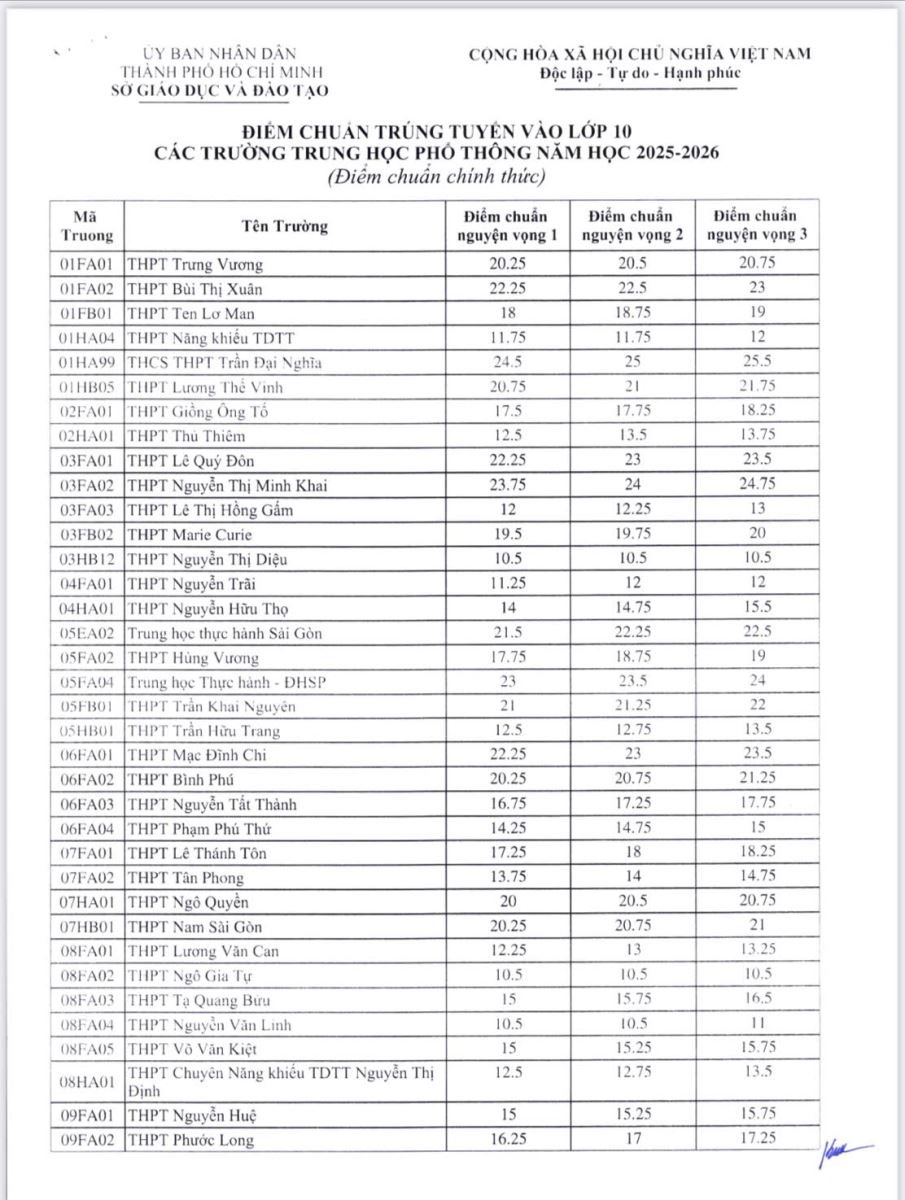 ỦY BAN NHÂN DÂN
THÀNH PHỐ HỒ CHÍ MINH
SỞ GIÁO DỤC VÀ ĐÀO TẠO

CỘNG HÒA XÃ HỘI CHỦ NGHĨA VIỆT NAM
Độc lập - Tự do - Hạnh phúc

ĐIỂM CHUẨN TRÚNG TUYỂN VÀO LỚP 10
CÁC TRƯỜNG TRUNG HỌC PHỔ THÔNG NĂM HỌC 2025-2026
(Điểm chuẩn chính thức)

| Mã Truong | Tên Trường | Điểm chuẩn nguyện vọng 1 | Điểm chuẩn nguyện vọng 2 | Điểm chuẩn nguyện vọng 3 |
|---|---|---|---|---|
| 01FA01 | THPT Trưng Vương | 20.25 | 20.5 | 20.75 |
| 01FA02 | THPT Bùi Thị Xuân | 22.25 | 22.5 | 23 |
| 01FB01 | THPT Ten Lơ Man | 18 | 18.75 | 19 |
| 01HA04 | THPT Năng khiếu TDTT | 11.75 | 11.75 | 12 |
| 01HA99 | THCS THPT Trần Đại Nghĩa | 24.5 | 25 | 25.5 |
| 01HB05 | THPT Lương Thế Vinh | 20.75 | 21 | 21.75 |
| 02FA01 | THPT Giồng Ông Tố | 17.5 | 17.75 | 18.25 |
| 02HA01 | THPT Thủ Thiêm | 12.5 | 13.5 | 13.75 |
| 03FA01 | THPT Lê Quý Đôn | 22.25 | 23 | 23.5 |
| 03FA02 | THPT Nguyễn Thị Minh Khai | 23.75 | 24 | 24.75 |
| 03FA03 | THPT Lê Thị Hồng Gấm | 12 | 12.25 | 13 |
| 03FB02 | THPT Marie Curie | 19.5 | 19.75 | 20 |
| 03HB12 | THPT Nguyễn Thị Diệu | 10.5 | 10.5 | 10.5 |
| 04FA01 | THPT Nguyễn Trãi | 11.25 | 12 | 12 |
| 04HA01 | THPT Nguyễn Hữu Thọ | 14 | 14.75 | 15.5 |
| 05EA02 | Trung học thực hành Sài Gòn | 21.5 | 22.25 | 22.5 |
| 05FA02 | THPT Hùng Vương | 17.75 | 18.75 | 19 |
| 05FA04 | Trung học Thực hành - ĐHSP | 23 | 23.5 | 24 |
| 05FB01 | THPT Trần Khai Nguyên | 21 | 21.25 | 22 |
| 05HB01 | THPT Trần Hữu Trang | 12.5 | 12.75 | 13.5 |
| 06FA01 | THPT Mạc Đĩnh Chi | 22.25 | 23 | 23.5 |
| 06FA02 | THPT Bình Phú | 20.25 | 20.75 | 21.25 |
| 06FA03 | THPT Nguyễn Tất Thành | 16.75 | 17.25 | 17.75 |
| 06FA04 | THPT Phạm Phú Thứ | 14.25 | 14.75 | 15 |
| 07FA01 | THPT Lê Thánh Tôn | 17.25 | 18 | 18.25 |
| 07FA02 | THPT Tân Phong | 13.75 | 14 | 14.75 |
| 07HA01 | THPT Ngô Quyền | 20 | 20.5 | 20.75 |
| 07HB01 | THPT Nam Sài Gòn | 20.25 | 20.75 | 21 |
| 08FA01 | THPT Lương Văn Can | 12.25 | 13 | 13.25 |
| 08FA02 | THPT Ngô Gia Tự | 10.5 | 10.5 | 10.5 |
| 08FA03 | THPT Tạ Quang Bửu | 15 | 15.75 | 16.5 |
| 08FA04 | THPT Nguyễn Văn Linh | 10.5 | 10.5 | 11 |
| 08FA05 | THPT Võ Văn Kiệt | 15 | 15.25 | 15.75 |
| 08HA01 | THPT Chuyên Năng khiếu TDTT Nguyễn Thị Định | 12.5 | 12.75 | 13.5 |
| 09FA01 | THPT Nguyễn Huệ | 15 | 15.25 | 15.75 |
| 09FA02 | THPT Phước Long | 16.25 | 17 | 17.25 |